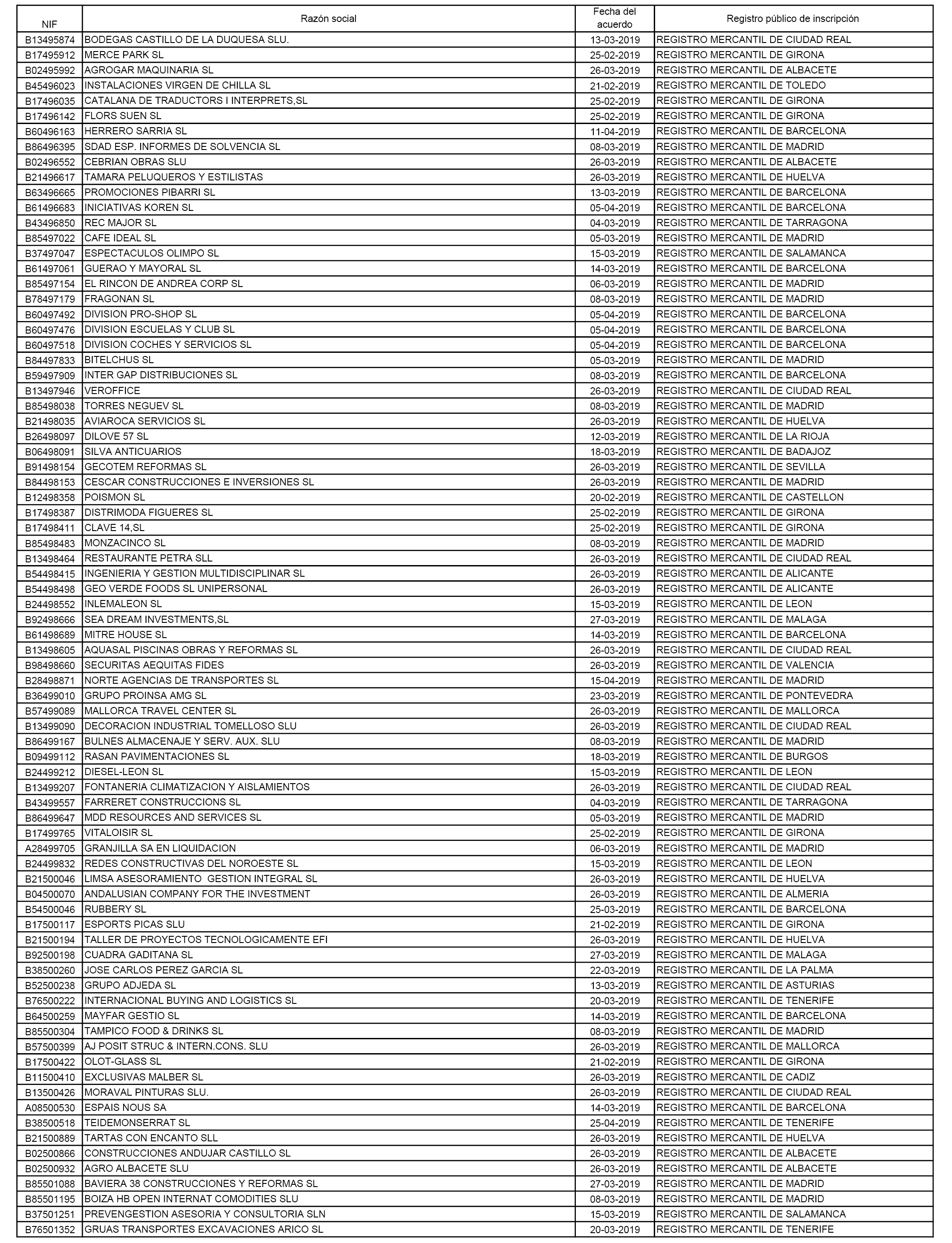 | NIF | Razón social | Fecha del acuerdo | Registro público de inscripción |
|---|---|---|---|
| B13495874 | BODEGAS CASTILLO DE LA DUQUESA SLU. | 13-03-2019 | REGISTRO MERCANTIL DE CIUDAD REAL |
| B17495912 | MERCE PARK SL | 25-02-2019 | REGISTRO MERCANTIL DE GIRONA |
| B02495992 | AGROGAR MAQUINARIA SL | 26-03-2019 | REGISTRO MERCANTIL DE ALBACETE |
| B45496023 | INSTALACIONES VIRGEN DE CHILLA SL | 21-02-2019 | REGISTRO MERCANTIL DE TOLEDO |
| B17496035 | CATALANA DE TRADUCTORS I INTERPRETS,SL | 25-02-2019 | REGISTRO MERCANTIL DE GIRONA |
| B17496142 | FLORS SUEN SL | 25-02-2019 | REGISTRO MERCANTIL DE GIRONA |
| B60496163 | HERRERO SARRIA SL | 11-04-2019 | REGISTRO MERCANTIL DE BARCELONA |
| B86496395 | SDAD ESP. INFORMES DE SOLVENCIA SL | 08-03-2019 | REGISTRO MERCANTIL DE MADRID |
| B02496552 | CEBRIAN OBRAS SLU | 26-03-2019 | REGISTRO MERCANTIL DE ALBACETE |
| B21496617 | TAMARA PELUQUEROS Y ESTILISTAS | 26-03-2019 | REGISTRO MERCANTIL DE HUELVA |
| B63496665 | PROMOCIONES PIBARRI SL | 13-03-2019 | REGISTRO MERCANTIL DE BARCELONA |
| B61496683 | INICIATIVAS KOREN SL | 05-04-2019 | REGISTRO MERCANTIL DE BARCELONA |
| B43496850 | REC MAJOR SL | 04-03-2019 | REGISTRO MERCANTIL DE TARRAGONA |
| B85497022 | CAFE IDEAL SL | 05-03-2019 | REGISTRO MERCANTIL DE MADRID |
| B37497047 | ESPECTACULOS OLIMPO SL | 15-03-2019 | REGISTRO MERCANTIL DE SALAMANCA |
| B61497061 | GUERAO Y MAYORAL SL | 14-03-2019 | REGISTRO MERCANTIL DE BARCELONA |
| B85497154 | EL RINCON DE ANDREA CORP SL | 06-03-2019 | REGISTRO MERCANTIL DE MADRID |
| B78497179 | FRAGONAN SL | 08-03-2019 | REGISTRO MERCANTIL DE MADRID |
| B60497492 | DIVISION PRO-SHOP SL | 05-04-2019 | REGISTRO MERCANTIL DE BARCELONA |
| B60497476 | DIVISION ESCUELAS Y CLUB SL | 05-04-2019 | REGISTRO MERCANTIL DE BARCELONA |
| B60497518 | DIVISION COCHES Y SERVICIOS SL | 05-04-2019 | REGISTRO MERCANTIL DE BARCELONA |
| B84497833 | BITELCHUS SL | 05-03-2019 | REGISTRO MERCANTIL DE MADRID |
| B59497909 | INTER GAP DISTRIBUCIONES SL | 08-03-2019 | REGISTRO MERCANTIL DE BARCELONA |
| B13497946 | VEROFFICE | 26-03-2019 | REGISTRO MERCANTIL DE CIUDAD REAL |
| B85498038 | TORRES NEGUEV SL | 08-03-2019 | REGISTRO MERCANTIL DE MADRID |
| B21498035 | AVIAROCA SERVICIOS SL | 26-03-2019 | REGISTRO MERCANTIL DE HUELVA |
| B26498097 | DILOVE 57 SL | 12-03-2019 | REGISTRO MERCANTIL DE LA RIOJA |
| B06498091 | SILVA ANTICUARIOS | 18-03-2019 | REGISTRO MERCANTIL DE BADAJOZ |
| B91498154 | GECOTEM REFORMAS SL | 26-03-2019 | REGISTRO MERCANTIL DE SEVILLA |
| B84498153 | CESCAR CONSTRUCCIONES E INVERSIONES SL | 26-03-2019 | REGISTRO MERCANTIL DE MADRID |
| B12498358 | POISMON SL | 20-02-2019 | REGISTRO MERCANTIL DE CASTELLON |
| B17498387 | DISTRIMODA FIGUERES SL | 25-02-2019 | REGISTRO MERCANTIL DE GIRONA |
| B17498411 | CLAVE 14,SL | 25-02-2019 | REGISTRO MERCANTIL DE GIRONA |
| B85498483 | MONZACINCO SL | 08-03-2019 | REGISTRO MERCANTIL DE MADRID |
| B13498464 | RESTAURANTE PETRA SLL | 26-03-2019 | REGISTRO MERCANTIL DE CIUDAD REAL |
| B54498415 | INGENIERIA Y GESTION MULTIDISCIPLINAR SL | 26-03-2019 | REGISTRO MERCANTIL DE ALICANTE |
| B54498498 | GEO VERDE FOODS SL UNIPERSONAL | 26-03-2019 | REGISTRO MERCANTIL DE ALICANTE |
| B24498552 | INLEMALEON SL | 15-03-2019 | REGISTRO MERCANTIL DE LEON |
| B92498666 | SEA DREAM INVESTMENTS,SL | 27-03-2019 | REGISTRO MERCANTIL DE MALAGA |
| B61498689 | MITRE HOUSE SL | 14-03-2019 | REGISTRO MERCANTIL DE BARCELONA |
| B13498605 | AQUASAL PISCINAS OBRAS Y REFORMAS SL | 26-03-2019 | REGISTRO MERCANTIL DE CIUDAD REAL |
| B98498660 | SECURITAS AEQUITAS FIDES | 26-03-2019 | REGISTRO MERCANTIL DE VALENCIA |
| B28498871 | NORTE AGENCIAS DE TRANSPORTES SL | 15-04-2019 | REGISTRO MERCANTIL DE MADRID |
| B36499010 | GRUPO PROINSA AMG SL | 23-03-2019 | REGISTRO MERCANTIL DE PONTEVEDRA |
| B57499089 | MALLORCA TRAVEL CENTER SL | 26-03-2019 | REGISTRO MERCANTIL DE MALLORCA |
| B13499090 | DECORACION INDUSTRIAL TOMELLOSO SLU | 26-03-2019 | REGISTRO MERCANTIL DE CIUDAD REAL |
| B86499167 | BULNES ALMACENAJE Y SERV. AUX. SLU | 08-03-2019 | REGISTRO MERCANTIL DE MADRID |
| B09499112 | RASAN PAVIMENTACIONES SL | 18-03-2019 | REGISTRO MERCANTIL DE BURGOS |
| B24499212 | DIESEL-LEON SL | 15-03-2019 | REGISTRO MERCANTIL DE LEON |
| B13499207 | FONTANERIA CLIMATIZACION Y AISLAMIENTOS | 26-03-2019 | REGISTRO MERCANTIL DE CIUDAD REAL |
| B43499557 | FARRERET CONSTRUCCIONS SL | 04-03-2019 | REGISTRO MERCANTIL DE TARRAGONA |
| B86499647 | MDD RESOURCES AND SERVICES SL | 05-03-2019 | REGISTRO MERCANTIL DE MADRID |
| B17499765 | VITALOISIR SL | 25-02-2019 | REGISTRO MERCANTIL DE GIRONA |
| A28499705 | GRANJILLA SA EN LIQUIDACION | 06-03-2019 | REGISTRO MERCANTIL DE MADRID |
| B24499832 | REDES CONSTRUCTIVAS DEL NOROESTE SL | 15-03-2019 | REGISTRO MERCANTIL DE LEON |
| B21500046 | LIMSA ASESORAMIENTO GESTION INTEGRAL SL | 26-03-2019 | REGISTRO MERCANTIL DE HUELVA |
| B04500070 | ANDALUSIAN COMPANY FOR THE INVESTMENT | 26-03-2019 | REGISTRO MERCANTIL DE ALMERIA |
| B54500046 | RUBBERY SL | 25-03-2019 | REGISTRO MERCANTIL DE BARCELONA |
| B17500117 | ESPORTS PICAS SLU | 21-02-2019 | REGISTRO MERCANTIL DE GIRONA |
| B21500194 | TALLER DE PROYECTOS TECNOLOGICAMENTE EFI | 26-03-2019 | REGISTRO MERCANTIL DE HUELVA |
| B92500198 | CUADRA GADITANA SL | 27-03-2019 | REGISTRO MERCANTIL DE MALAGA |
| B38500260 | JOSE CARLOS PEREZ GARCIA SL | 22-03-2019 | REGISTRO MERCANTIL DE LA PALMA |
| B52500238 | GRUPO ADJEDA SL | 13-03-2019 | REGISTRO MERCANTIL DE ASTURIAS |
| B76500222 | INTERNACIONAL BUYING AND LOGISTICS SL | 20-03-2019 | REGISTRO MERCANTIL DE TENERIFE |
| B64500259 | MAYFAR GESTIO SL | 14-03-2019 | REGISTRO MERCANTIL DE BARCELONA |
| B85500304 | TAMPICO FOOD & DRINKS SL | 08-03-2019 | REGISTRO MERCANTIL DE MADRID |
| B57500399 | AJ POSIT STRUC & INTERN.CONS. SLU | 26-03-2019 | REGISTRO MERCANTIL DE MALLORCA |
| B17500422 | OLOT-GLASS SL | 21-02-2019 | REGISTRO MERCANTIL DE GIRONA |
| B11500410 | EXCLUSIVAS MALBER SL | 26-03-2019 | REGISTRO MERCANTIL DE CADIZ |
| B13500426 | MORAVAL PINTURAS SLU. | 26-03-2019 | REGISTRO MERCANTIL DE CIUDAD REAL |
| A08500530 | ESPAIS NOUS SA | 14-03-2019 | REGISTRO MERCANTIL DE BARCELONA |
| B38500518 | TEIDEMONSERRAT SL | 25-04-2019 | REGISTRO MERCANTIL DE TENERIFE |
| B21500889 | TARTAS CON ENCANTO SLL | 26-03-2019 | REGISTRO MERCANTIL DE HUELVA |
| B02500866 | CONSTRUCCIONES ANDUJAR CASTILLO SL | 26-03-2019 | REGISTRO MERCANTIL DE ALBACETE |
| B02500932 | AGRO ALBACETE SLU | 26-03-2019 | REGISTRO MERCANTIL DE ALBACETE |
| B85501088 | BAVIERA 38 CONSTRUCCIONES Y REFORMAS SL | 27-03-2019 | REGISTRO MERCANTIL DE MADRID |
| B85501195 | BOIZA HB OPEN INTERNAT COMODITIES SLU | 08-03-2019 | REGISTRO MERCANTIL DE MADRID |
| B37501251 | PREVENGESTION ASESORIA Y CONSULTORIA SLN | 15-03-2019 | REGISTRO MERCANTIL DE SALAMANCA |
| B76501352 | GRUAS TRANSPORTES EXCAVACIONES ARICO SL | 20-03-2019 | REGISTRO MERCANTIL DE TENERIFE |